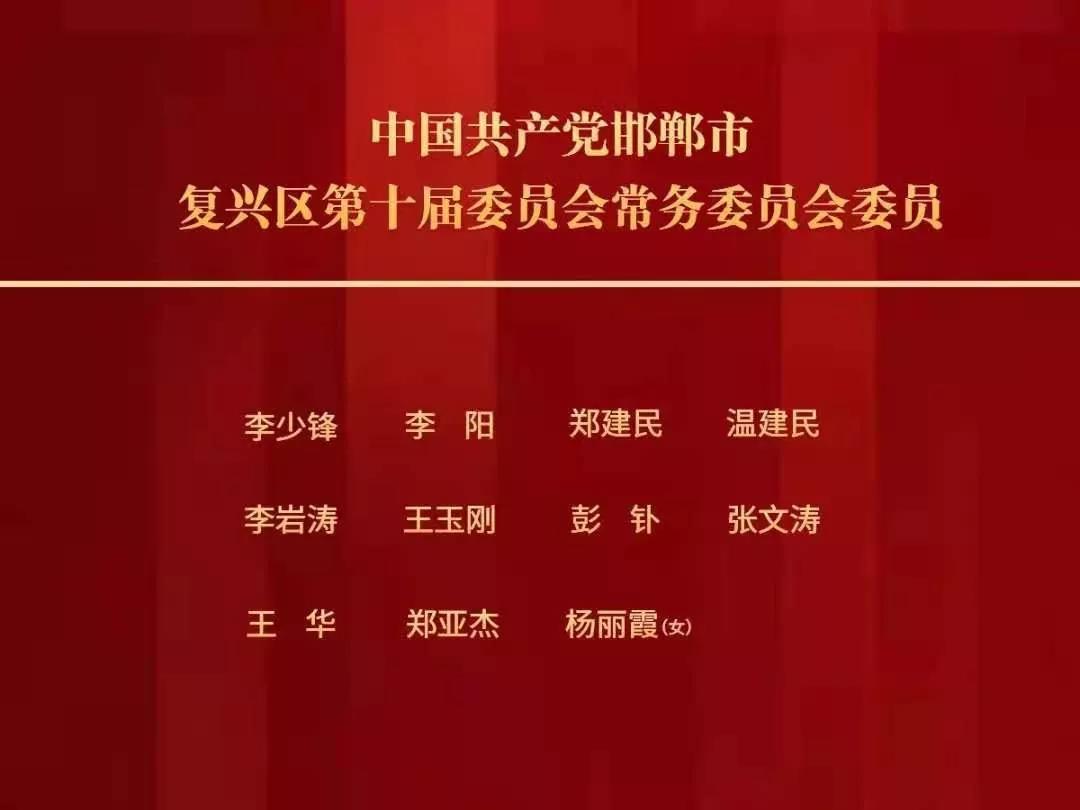 中国共产党邯郸市
复兴区第十届委员会常务委员会委员

李少锋　李　阳　郑建民　温建民

李岩涛　王玉刚　彭　钋　张文涛

王　华　郑亚杰　杨丽霞(女)